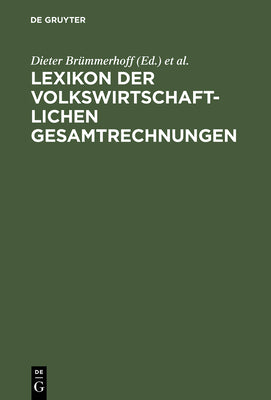 DE GRUYTER

Dieter Brümmerhoff (Ed.) et al.

LEXIKON DER VOLKSWIRTSCHAFTLICHEN GESAMTRECHNUNGEN

DE
G